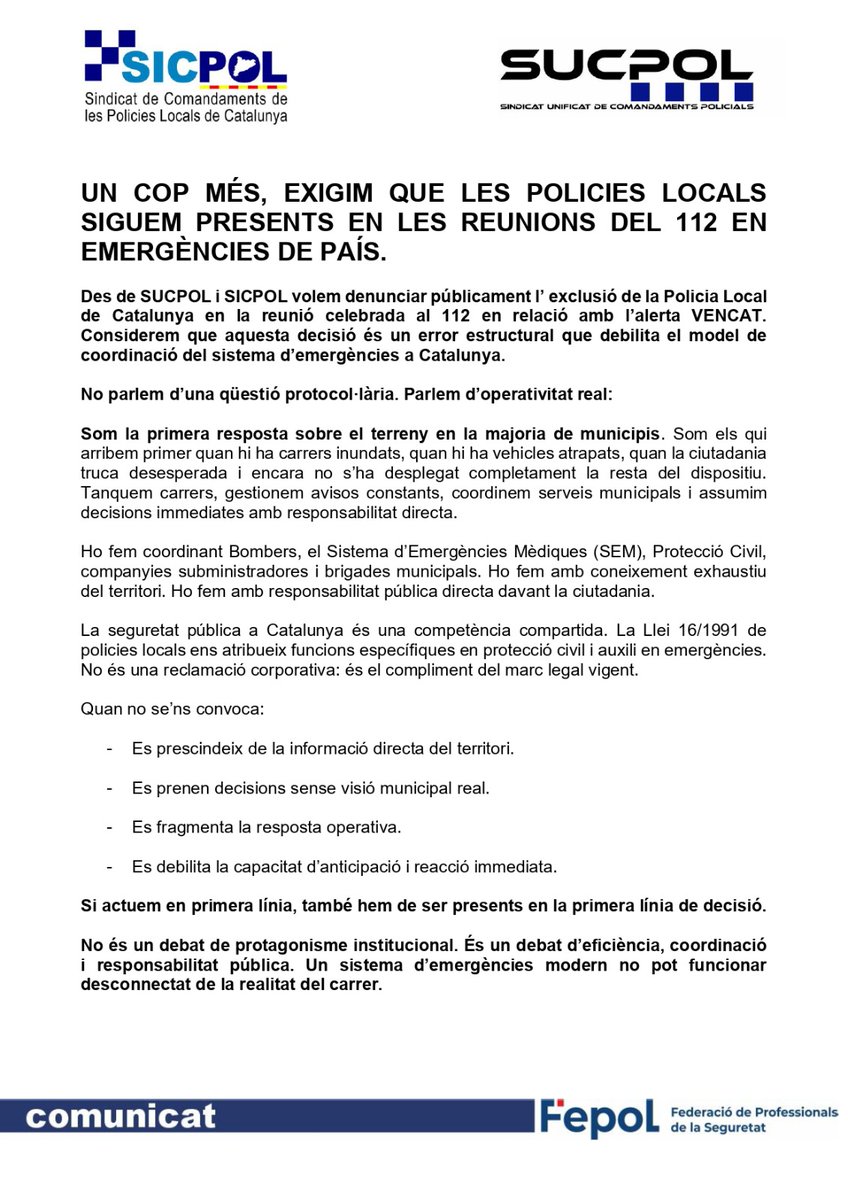 SICPOL
Sindicat de Comandaments de les Policies Locals de Catalunya

SUCPOL
SINDICAT UNIFICAT DE COMANDAMENTS POLICIALS

UN COP MÉS, EXIGIM QUE LES POLICIES LOCALS SIGUEM PRESENTS EN LES REUNIONS DEL 112 EN EMERGÈNCIES DE PAÍS.

Des de SUCPOL i SICPOL volem denunciar públicament l' exclusió de la Policia Local de Catalunya en la reunió celebrada al 112 en relació amb l'alerta VENCAT. Considerem que aquesta decisió és un error estructural que debilita el model de coordinació del sistema d'emergències a Catalunya.

No parlem d'una qüestió protocol·lària. Parlem d'operativitat real:

Som la primera resposta sobre el terreny en la majoria de municipis. Som els qui arribem primer quan hi ha carrers inundats, quan hi ha vehicles atrapats, quan la ciutadania truca desesperada i encara no s'ha desplegat completament la resta del dispositiu. Tanquem carrers, gestionem avisos constants, coordinem serveis municipals i assumim decisions immediates amb responsabilitat directa.

Ho fem coordinant Bombers, el Sistema d'Emergències Mèdiques (SEM), Protecció Civil, companyies subministradores i brigades municipals. Ho fem amb coneixement exhaustiu del territori. Ho fem amb responsabilitat pública directa davant la ciutadania.

La seguretat pública a Catalunya és una competència compartida. La Llei 16/1991 de policies locals ens atribueix funcions específiques en protecció civil i auxili en emergències. No és una reclamació corporativa: és el compliment del marc legal vigent.

Quan no se'ns convoca:

- Es prescindeix de la informació directa del territori.

- Es prenen decisions sense visió municipal real.

- Es fragmenta la resposta operativa.

- Es debilita la capacitat d'anticipació i reacció immediata.

Si actuem en primera línia, també hem de ser presents en la primera línia de decisió.

No és un debat de protagonisme institucional. És un debat d'eficiència, coordinació i responsabilitat pública. Un sistema d'emergències modern no pot funcionar desconnectat de la realitat del carrer.

comunicat

Fepol Federació de Professionals de la Seguretat